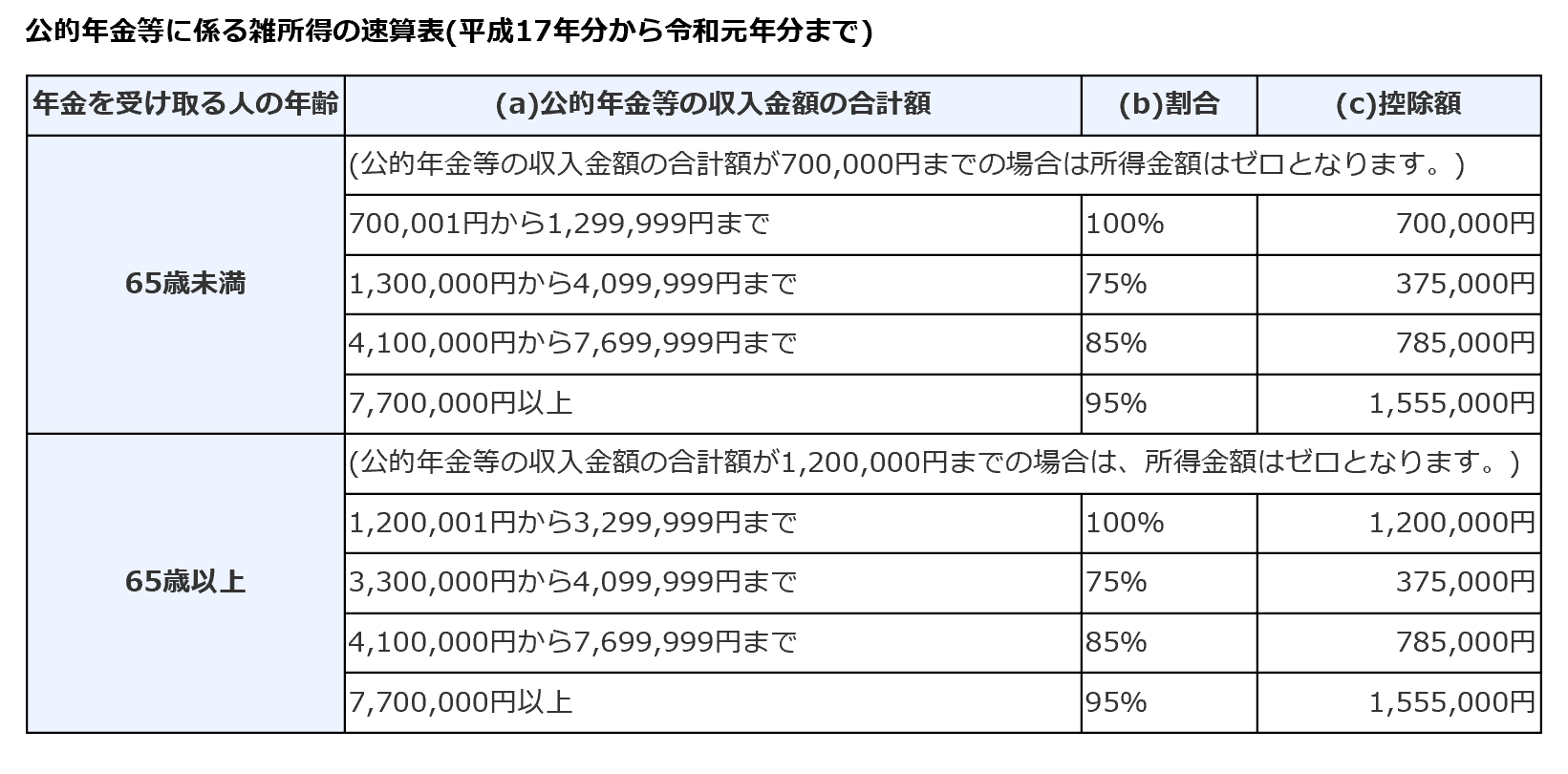 公的年金等に係る雑所得の速算表(平成17年分から令和元年分まで)

| 年金を受け取る人の年齢 | (a)公的年金等の収入金額の合計額 | (b)割合 | (c)控除額 |
|---|---|---|---|
| 65歳未満 | (公的年金等の収入金額の合計額が700,000円までの場合は所得金額はゼロとなります。) | | |
| | 700,001円から1,299,999円まで | 100% | 700,000円 |
| | 1,300,000円から4,099,999円まで | 75% | 375,000円 |
| | 4,100,000円から7,699,999円まで | 85% | 785,000円 |
| | 7,700,000円以上 | 95% | 1,555,000円 |
| 65歳以上 | (公的年金等の収入金額の合計額が1,200,000円までの場合は、所得金額はゼロとなります。) | | |
| | 1,200,001円から3,299,999円まで | 100% | 1,200,000円 |
| | 3,300,000円から4,099,999円まで | 75% | 375,000円 |
| | 4,100,000円から7,699,999円まで | 85% | 785,000円 |
| | 7,700,000円以上 | 95% | 1,555,000円 |